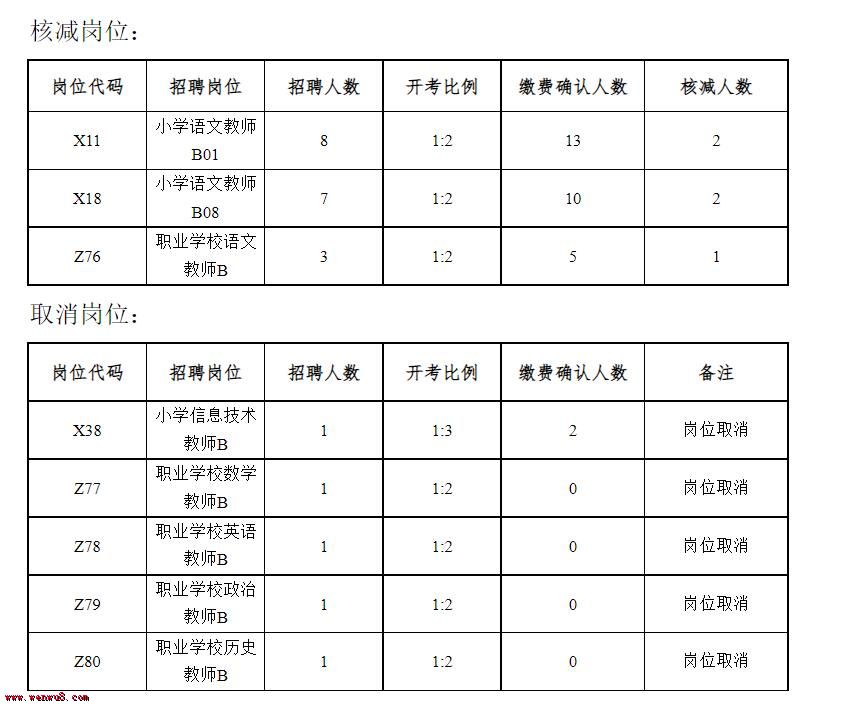 核减岗位：

| 岗位代码 | 招聘岗位 | 招聘人数 | 开考比例 | 缴费确认人数 | 核减人数 |
|---|---|---|---|---|---|
| X11 | 小学语文教师B01 | 8 | 1:2 | 13 | 2 |
| X18 | 小学语文教师B08 | 7 | 1:2 | 10 | 2 |
| Z76 | 职业学校语文教师B | 3 | 1:2 | 5 | 1 |

取消岗位：

| 岗位代码 | 招聘岗位 | 招聘人数 | 开考比例 | 缴费确认人数 | 备注 |
|---|---|---|---|---|---|
| X38 | 小学信息技术教师B | 1 | 1:3 | 2 | 岗位取消 |
| Z77 | 职业学校数学教师B | 1 | 1:2 | 0 | 岗位取消 |
| Z78 | 职业学校英语教师B | 1 | 1:2 | 0 | 岗位取消 |
| Z79 | 职业学校政治教师B | 1 | 1:2 | 0 | 岗位取消 |
| Z80 | 职业学校历史教师B | 1 | 1:2 | 0 | 岗位取消 |

www.wenwu8.com